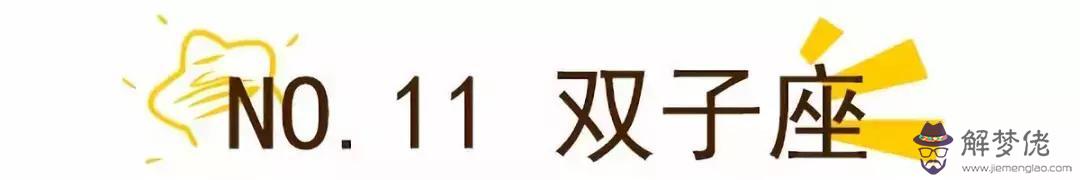 NO. 11 双子座

解梦佬
www.jiemenglao.com